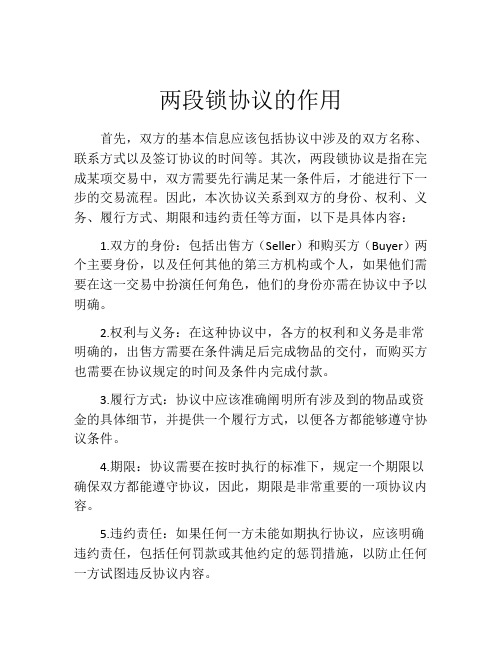 两段锁协议的作用

首先，双方的基本信息应该包括协议中涉及的双方名称、联系方式以及签订协议的时间等。其次，两段锁协议是指在完成某项交易中，双方需要先行满足某一条件后，才能进行下一步的交易流程。因此，本次协议关系到双方的身份、权利、义务、履行方式、期限和违约责任等方面，以下是具体内容：

1.双方的身份：包括出售方（Seller）和购买方（Buyer）两个主要身份，以及任何其他的第三方机构或个人，如果他们需要在这一交易中扮演任何角色，他们的身份亦需在协议中予以明确。

2.权利与义务：在这种协议中，各方的权利和义务是非常明确的，出售方需要在条件满足后完成物品的交付，而购买方也需要在协议规定的时间及条件内完成付款。

3.履行方式：协议中应该准确阐明所有涉及到的物品或资金的具体细节，并提供一个履行方式，以便各方都能够遵守协议条件。

4.期限：协议需要在按时执行的标准下，规定一个期限以确保双方都能遵守协议，因此，期限是非常重要的一项协议内容。

5.违约责任：如果任何一方未能如期执行协议，应该明确违约责任，包括任何罚款或其他约定的惩罚措施，以防止任何一方试图违反协议内容。